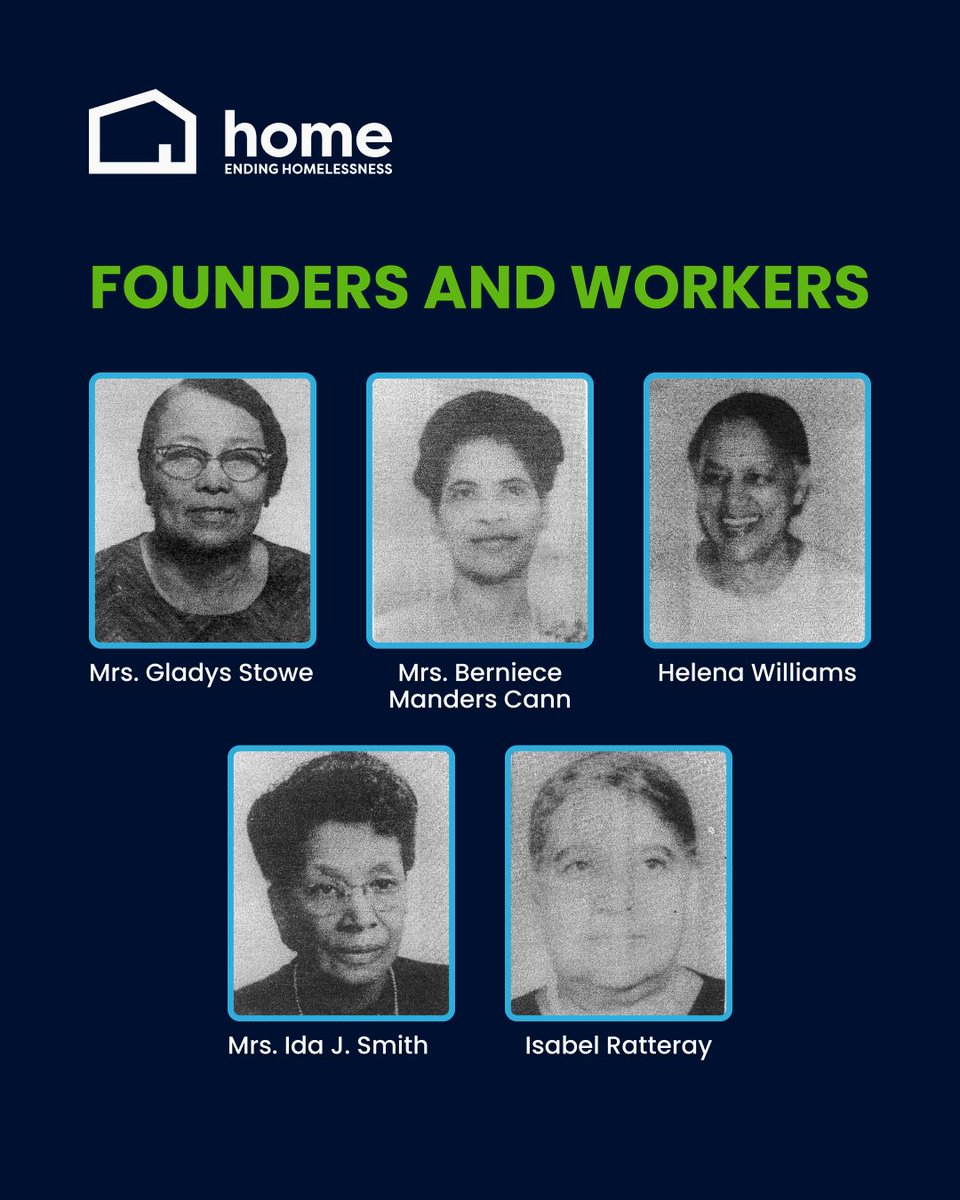 home
ENDING HOMELESSNESS

FOUNDERS AND WORKERS

Mrs. Gladys Stowe

Mrs. Berniece Manders Cann

Helena Williams

Mrs. Ida J. Smith

Isabel Ratteray